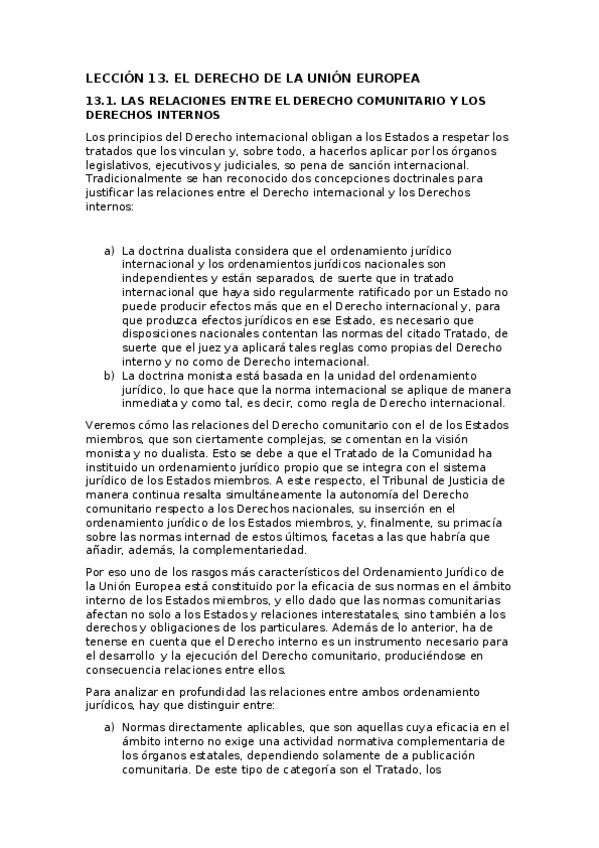 LECCIÓN 13. EL DERECHO DE LA UNIÓN EUROPEA

13.1. LAS RELACIONES ENTRE EL DERECHO COMUNITARIO Y LOS DERECHOS INTERNOS

Los principios del Derecho internacional obligan a los Estados a respetar los tratados que los vinculan y, sobre todo, a hacerlos aplicar por los órganos legislativos, ejecutivos y judiciales, so pena de sanción internacional. Tradicionalmente se han reconocido dos concepciones doctrinales para justificar las relaciones entre el Derecho internacional y los Derechos internos:

a) La doctrina dualista considera que el ordenamiento jurídico internacional y los ordenamientos jurídicos nacionales son independientes y están separados, de suerte que in tratado internacional que haya sido regularmente ratificado por un Estado no puede producir efectos más que en el Derecho internacional y, para que produzca efectos jurídicos en ese Estado, es necesario que disposiciones nacionales contentan las normas del citado Tratado, de suerte que el juez ya aplicará tales reglas como propias del Derecho interno y no como de Derecho internacional.
b) La doctrina monista está basada en la unidad del ordenamiento jurídico, lo que hace que la norma internacional se aplique de manera inmediata y como tal, es decir, como regla de Derecho internacional.

Veremos cómo las relaciones del Derecho comunitario con el de los Estados miembros, que son ciertamente complejas, se comentan en la visión monista y no dualista. Esto se debe a que el Tratado de la Comunidad ha instituido un ordenamiento jurídico propio que se integra con el sistema jurídico de los Estados miembros. A este respecto, el Tribunal de Justicia de manera continua resalta simultáneamente la autonomía del Derecho comunitario respecto a los Derechos nacionales, su inserción en el ordenamiento jurídico de los Estados miembros, y, finalmente, su primacía sobre las normas internad de estos últimos, facetas a las que habría que añadir, además, la complementariedad.

Por eso uno de los rasgos más característicos del Ordenamiento Jurídico de la Unión Europea está constituido por la eficacia de sus normas en el ámbito interno de los Estados miembros, y ello dado que las normas comunitarias afectan no solo a los Estados y relaciones interestatales, sino también a los derechos y obligaciones de los particulares. Además de lo anterior, ha de tenerse en cuenta que el Derecho interno es un instrumento necesario para el desarrollo y la ejecución del Derecho comunitario, produciéndose en consecuencia relaciones entre ellos.

Para analizar en profundidad las relaciones entre ambos ordenamiento jurídicos, hay que distinguir entre:

a) Normas directamente aplicables, que son aquellas cuya eficacia en el ámbito interno no exige una actividad normativa complementaria de los órganos estatales, dependiendo solamente de a publicación comunitaria. De este tipo de categoría son el Tratado, los